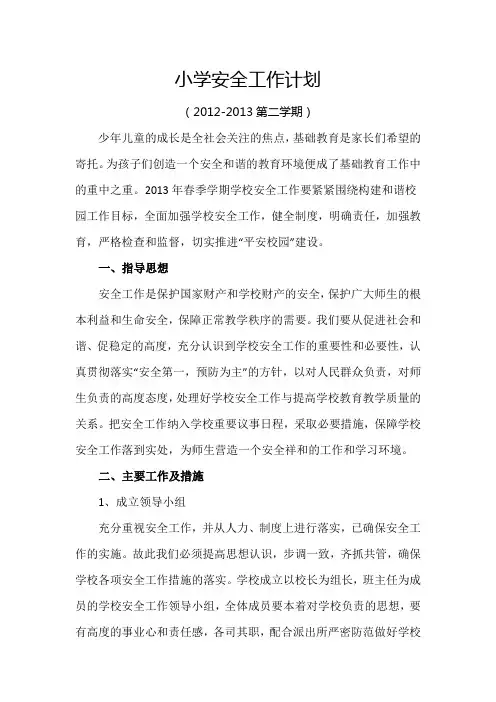 小学安全工作计划

（2012-2013 第二学期）

少年儿童的成长是全社会关注的焦点，基础教育是家长们希望的寄托。为孩子们创造一个安全和谐的教育环境便成了基础教育工作中的重中之重。2013 年春季学期学校安全工作要紧紧围绕构建和谐校园工作目标，全面加强学校安全工作，健全制度，明确责任，加强教育，严格检查和监督，切实推进“平安校园”建设。

一、指导思想

安全工作是保护国家财产和学校财产的安全，保护广大师生的根本利益和生命安全，保障正常教学秩序的需要。我们要从促进社会和谐、促稳定的高度，充分认识到学校安全工作的重要性和必要性，认真贯彻落实“安全第一，预防为主”的方针，以对人民群众负责，对师生负责的高度态度，处理好学校安全工作与提高学校教育教学质量的关系。把安全工作纳入学校重要议事日程，采取必要措施，保障学校安全工作落到实处，为师生营造一个安全祥和的工作和学习环境。

二、主要工作及措施

1、成立领导小组

充分重视安全工作，并从人力、制度上进行落实，已确保安全工作的实施。故此我们必须提高思想认识，步调一致，齐抓共管，确保学校各项安全工作措施的落实。学校成立以校长为组长，班主任为成员的学校安全工作领导小组，全体成员要本着对学校负责的思想，要有高度的事业心和责任感，各司其职，配合派出所严密防范做好学校